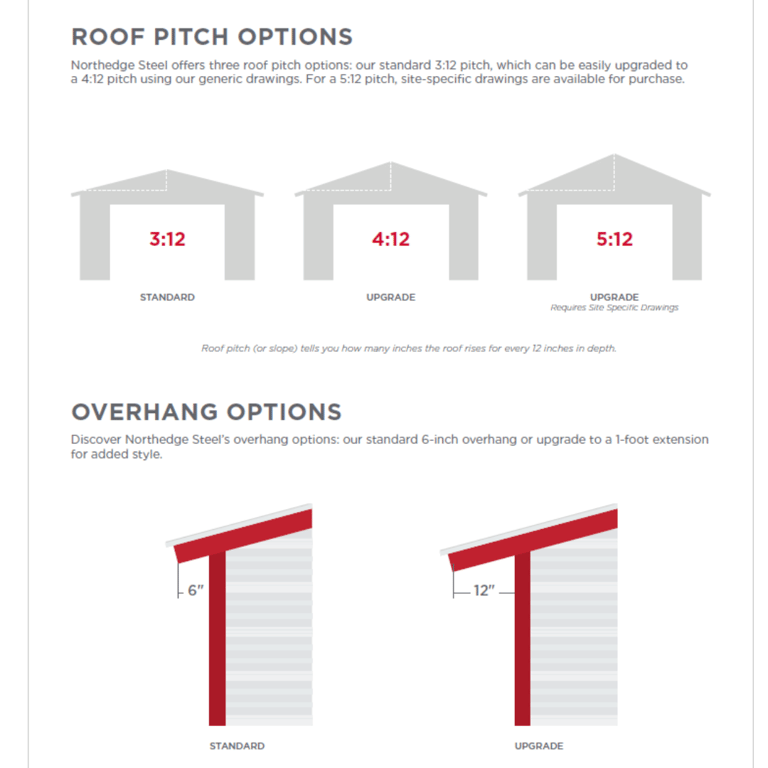 ROOF PITCH OPTIONS

Northedge Steel offers three roof pitch options: our standard 3:12 pitch, which can be easily upgraded to a 4:12 pitch using our generic drawings. For a 5:12 pitch, site-specific drawings are available for purchase.

3:12

STANDARD

4:12

UPGRADE

5:12

UPGRADE
Requires Site Specific Drawings

Roof pitch (or slope) tells you how many inches the roof rises for every 12 inches in depth.

OVERHANG OPTIONS

Discover Northedge Steel's overhang options: our standard 6-inch overhang or upgrade to a 1-foot extension for added style.

6"

STANDARD

12"

UPGRADE